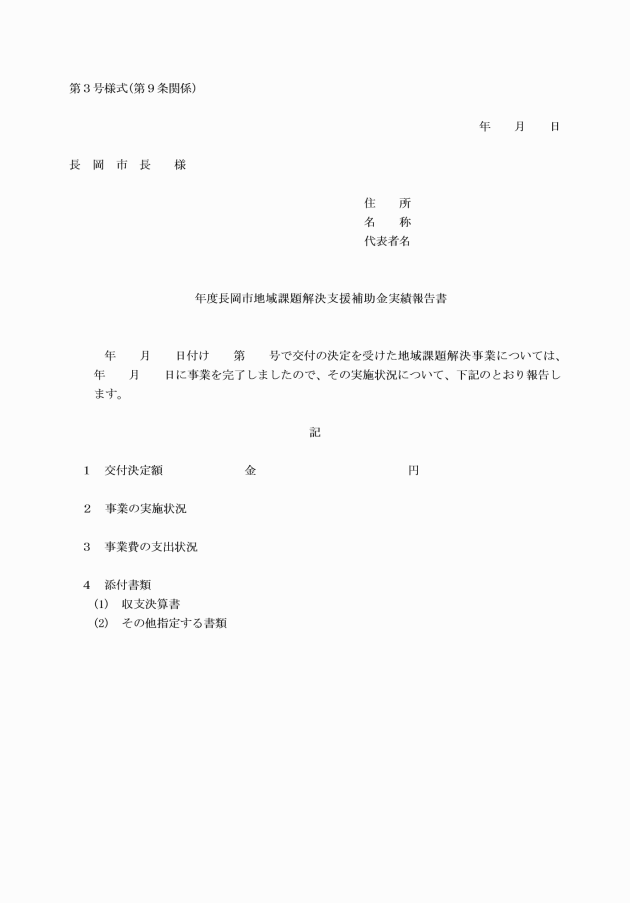 第３号様式（第９条関係）

年　　月　　日

長　岡　市　長　　様

住　　所
名　　称
代表者名

年度長岡市地域課題解決支援補助金実績報告書

年　　月　　日付け　　第　　号で交付の決定を受けた地域課題解決事業については、年　　月　　日に事業を完了しましたので、その実施状況について、下記のとおり報告します。

記

１　交付決定額　　　　　　金　　　　　　　　　　円

２　事業の実施状況

３　事業費の支出状況

４　添付書類
(1)　収支決算書
(2)　その他指定する書類